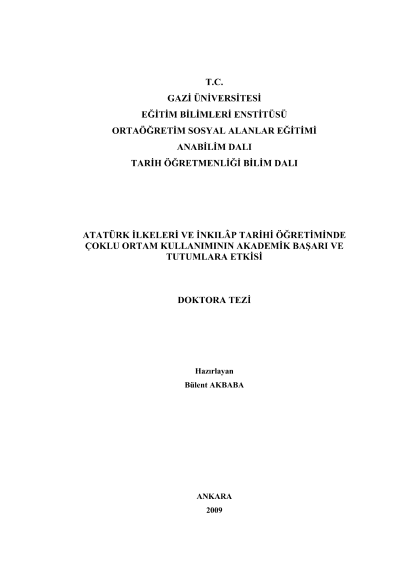 T.C.
GAZİ ÜNİVERSİTESİ
EĞİTİM BİLİMLERİ ENSTİTÜSÜ
ORTAÖĞRETİM SOSYAL ALANLAR EĞİTİMİ
ANABİLİM DALI
TARİH ÖĞRETMENLİĞİ BİLİM DALI

ATATÜRK İLKELERİ VE İNKILÂP TARİHİ ÖĞRETİMİNDE
ÇOKLU ORTAM KULLANIMININ AKADEMİK BAŞARI VE
TUTUMLARA ETKİSİ

DOKTORA TEZİ

Hazırlayan
Bülent AKBABA

ANKARA
2009